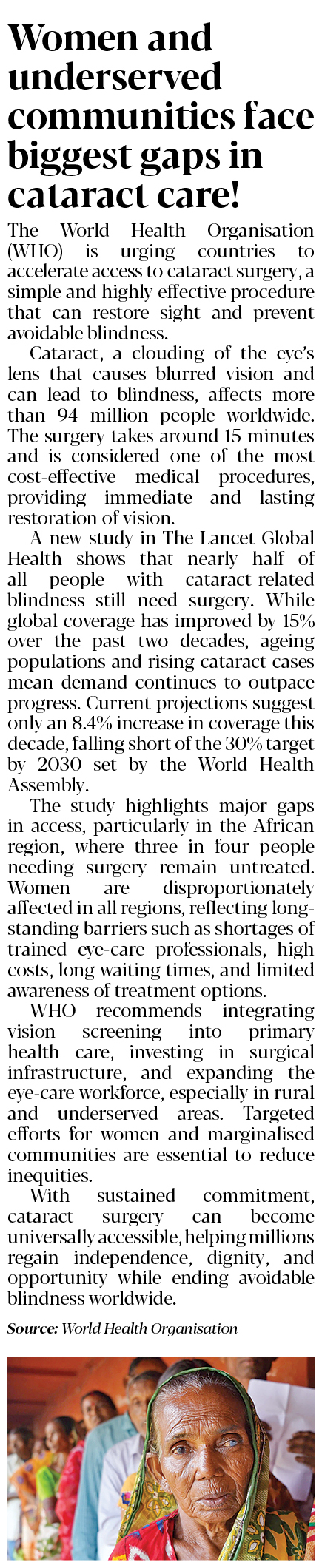 Women and underserved communities face biggest gaps in cataract care!

The World Health Organisation (WHO) is urging countries to accelerate access to cataract surgery, a simple and highly effective procedure that can restore sight and prevent avoidable blindness.

Cataract, a clouding of the eye's lens that causes blurred vision and can lead to blindness, affects more than 94 million people worldwide. The surgery takes around 15 minutes and is considered one of the most cost-effective medical procedures, providing immediate and lasting restoration of vision.

A new study in The Lancet Global Health shows that nearly half of all people with cataract-related blindness still need surgery. While global coverage has improved by 15% over the past two decades, ageing populations and rising cataract cases mean demand continues to outpace progress. Current projections suggest only an 8.4% increase in coverage this decade, falling short of the 30% target by 2030 set by the World Health Assembly.

The study highlights major gaps in access, particularly in the African region, where three in four people needing surgery remain untreated. Women are disproportionately affected in all regions, reflecting long-standing barriers such as shortages of trained eye-care professionals, high costs, long waiting times, and limited awareness of treatment options.

WHO recommends integrating vision screening into primary health care, investing in surgical infrastructure, and expanding the eye-care workforce, especially in rural and underserved areas. Targeted efforts for women and marginalised communities are essential to reduce inequities.

With sustained commitment, cataract surgery can become universally accessible, helping millions regain independence, dignity, and opportunity while ending avoidable blindness worldwide.

Source: World Health Organisation